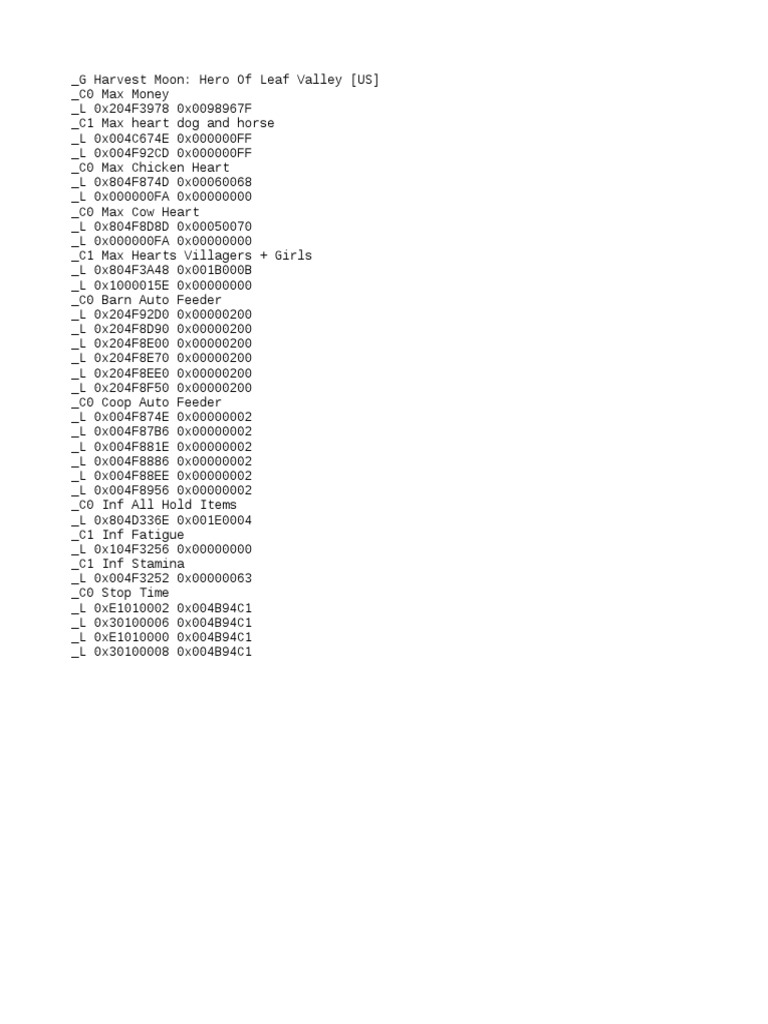 _G Harvest Moon: Hero Of Leaf Valley [US]
_C0 Max Money
_L 0x204F3978 0x0098967F
_C1 Max heart dog and horse
_L 0x004C674E 0x000000FF
_L 0x004F92CD 0x000000FF
_C0 Max Chicken Heart
_L 0x804F874D 0x00060068
_L 0x000000FA 0x00000000
_C0 Max Cow Heart
_L 0x804F8D8D 0x00050070
_L 0x000000FA 0x00000000
_C1 Max Hearts Villagers + Girls
_L 0x804F3A48 0x001B000B
_L 0x1000015E 0x00000000
_C0 Barn Auto Feeder
_L 0x204F92D0 0x00000200
_L 0x204F8D90 0x00000200
_L 0x204F8E00 0x00000200
_L 0x204F8E70 0x00000200
_L 0x204F8EE0 0x00000200
_L 0x204F8F50 0x00000200
_C0 Coop Auto Feeder
_L 0x004F874E 0x00000002
_L 0x004F87B6 0x00000002
_L 0x004F881E 0x00000002
_L 0x004F8886 0x00000002
_L 0x004F88EE 0x00000002
_L 0x004F8956 0x00000002
_C0 Inf All Hold Items
_L 0x804D336E 0x001E0004
_C1 Inf Fatigue
_L 0x104F3256 0x00000000
_C1 Inf Stamina
_L 0x004F3252 0x00000063
_C0 Stop Time
_L 0xE1010002 0x004B94C1
_L 0x30100006 0x004B94C1
_L 0xE1010000 0x004B94C1
_L 0x30100008 0x004B94C1